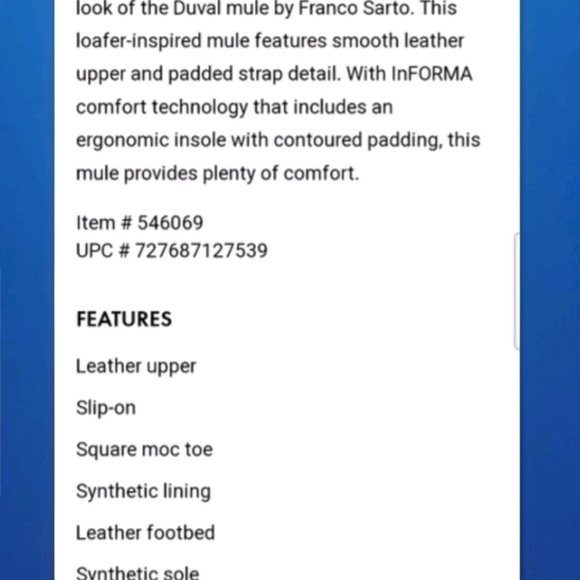 look of the Duval mule by Franco Sarto. This loafer-inspired mule features smooth leather upper and padded strap detail. With InFORMA comfort technology that includes an ergonomic insole with contoured padding, this mule provides plenty of comfort.

Item # 546069
UPC # 727687127539

FEATURES

Leather upper

Slip-on

Square moc toe

Synthetic lining

Leather footbed

Synthetic sole